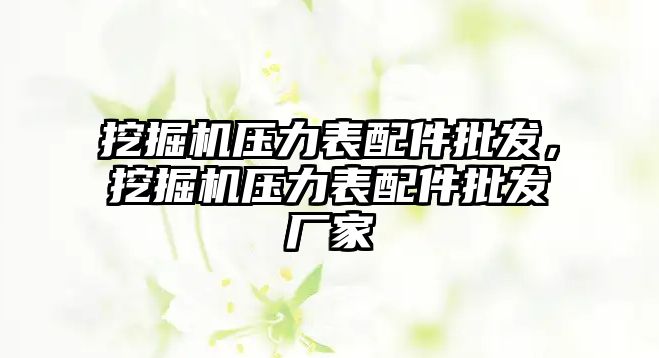 挖掘机压力表配件批发，挖掘机压力表配件批发厂家